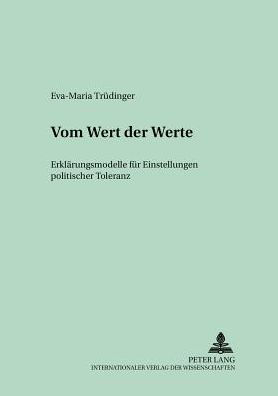 Eva-Maria Trüdinger

Vom Wert der Werte

Erklärungsmodelle für Einstellungen politischer Toleranz

PETER LANG
INTERNATIONALER VERLAG DER WISSENSCHAFTEN